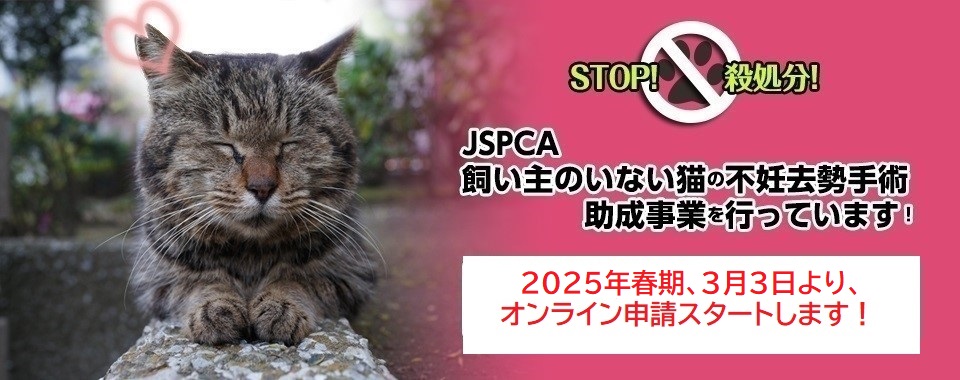 STOP! 殺処分!

JSPCA
飼い主のいない猫の不妊去勢手術
助成事業を行っています!

2025年春期、3月3日より、
オンライン申請スタートします!